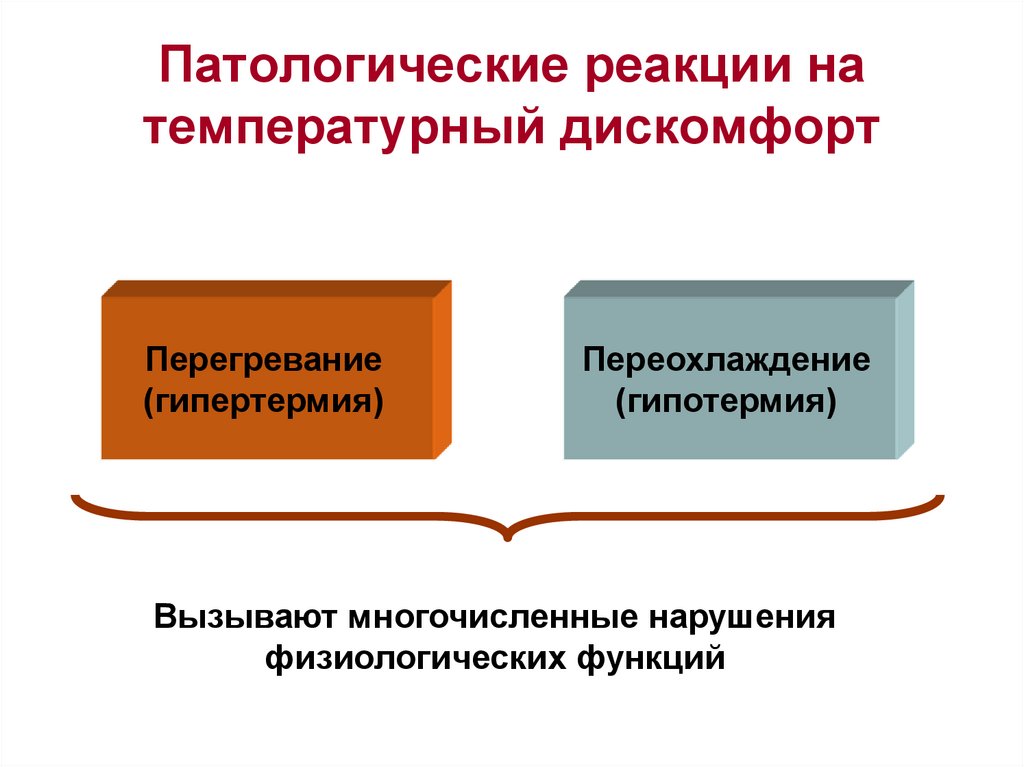 Патологические реакции на температурный дискомфорт

Перегревание
(гипертермия)

Переохлаждение
(гипотермия)

Вызывают многочисленные нарушения физиологических функций